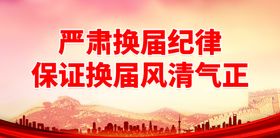 严肃换届纪律
保证换届风清气正